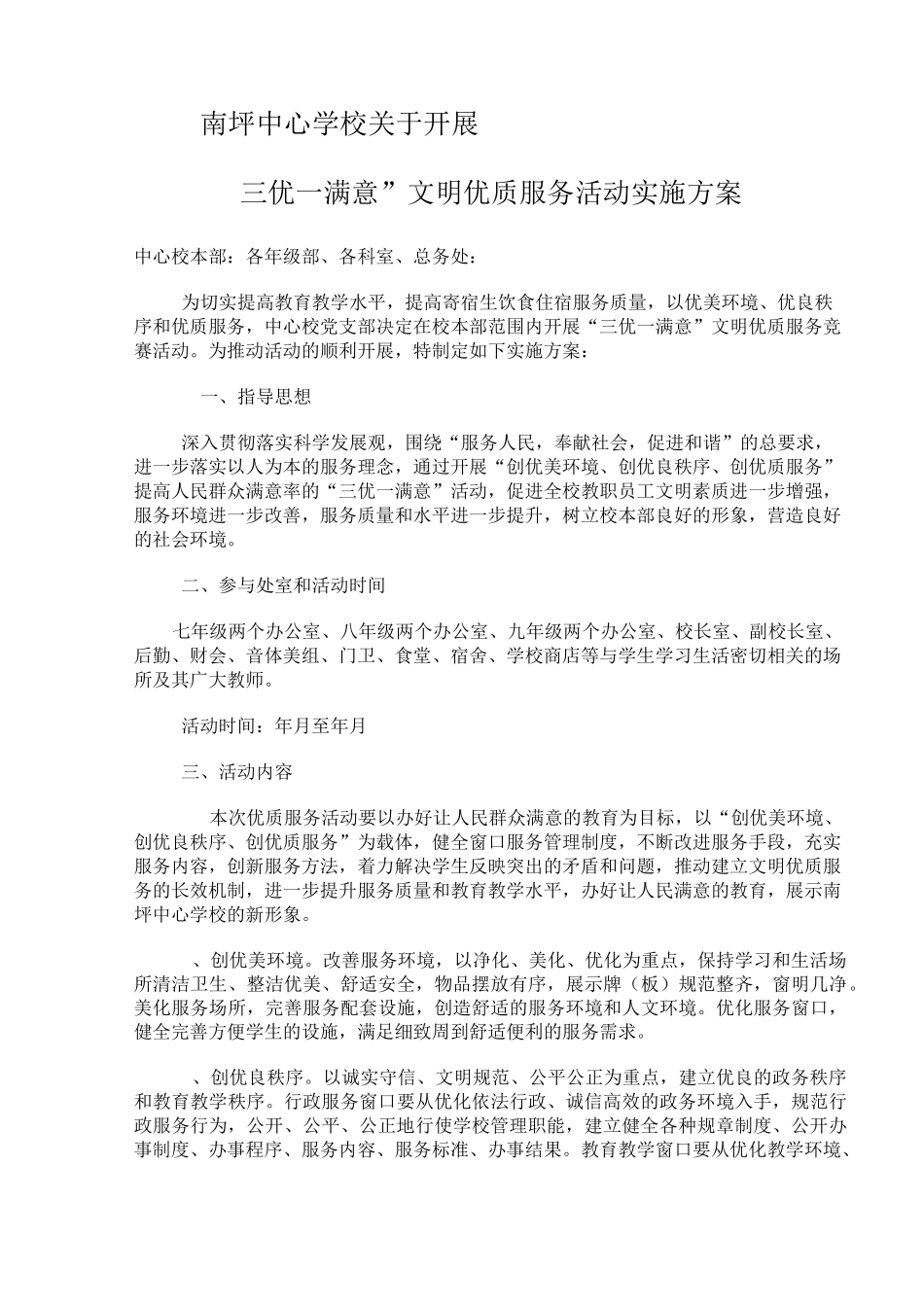 南坪中心学校关于开展

三优一满意”文明优质服务活动实施方案

中心校本部：各年级部、各科室、总务处：

为切实提高教育教学水平，提高寄宿生饮食住宿服务质量，以优美环境、优良秩序和优质服务，中心校党支部决定在校本部范围内开展“三优一满意”文明优质服务竞赛活动。为推动活动的顺利开展，特制定如下实施方案：

一、指导思想

深入贯彻落实科学发展观，围绕“服务人民，奉献社会，促进和谐”的总要求，进一步落实以人为本的服务理念，通过开展“创优美环境、创优良秩序、创优质服务”提高人民群众满意率的“三优一满意”活动，促进全校教职员工文明素质进一步增强，服务环境进一步改善，服务质量和水平进一步提升，树立校本部良好的形象，营造良好的社会环境。

二、参与处室和活动时间

七年级两个办公室、八年级两个办公室、九年级两个办公室、校长室、副校长室、后勤、财会、音体美组、门卫、食堂、宿舍、学校商店等与学生学习生活密切相关的场所及其广大教师。

活动时间：年月至年月

三、活动内容

本次优质服务活动要以办好让人民群众满意的教育为目标，以“创优美环境、创优良秩序、创优质服务”为载体，健全窗口服务管理制度，不断改进服务手段，充实服务内容，创新服务方法，着力解决学生反映突出的矛盾和问题，推动建立文明优质服务的长效机制，进一步提升服务质量和教育教学水平，办好让人民满意的教育，展示南坪中心学校的新形象。

、创优美环境。改善服务环境，以净化、美化、优化为重点，保持学习和生活场所清洁卫生、整洁优美、舒适安全，物品摆放有序，展示牌（板）规范整齐，窗明几净。美化服务场所，完善服务配套设施，创造舒适的服务环境和人文环境。优化服务窗口，健全完善方便学生的设施，满足细致周到舒适便利的服务需求。

、创优良秩序。以诚实守信、文明规范、公平公正为重点，建立优良的政务秩序和教育教学秩序。行政服务窗口要从优化依法行政、诚信高效的政务环境入手，规范行政服务行为，公开、公平、公正地行使学校管理职能，建立健全各种规章制度、公开办事制度、办事程序、服务内容、服务标准、办事结果。教育教学窗口要从优化教学环境、